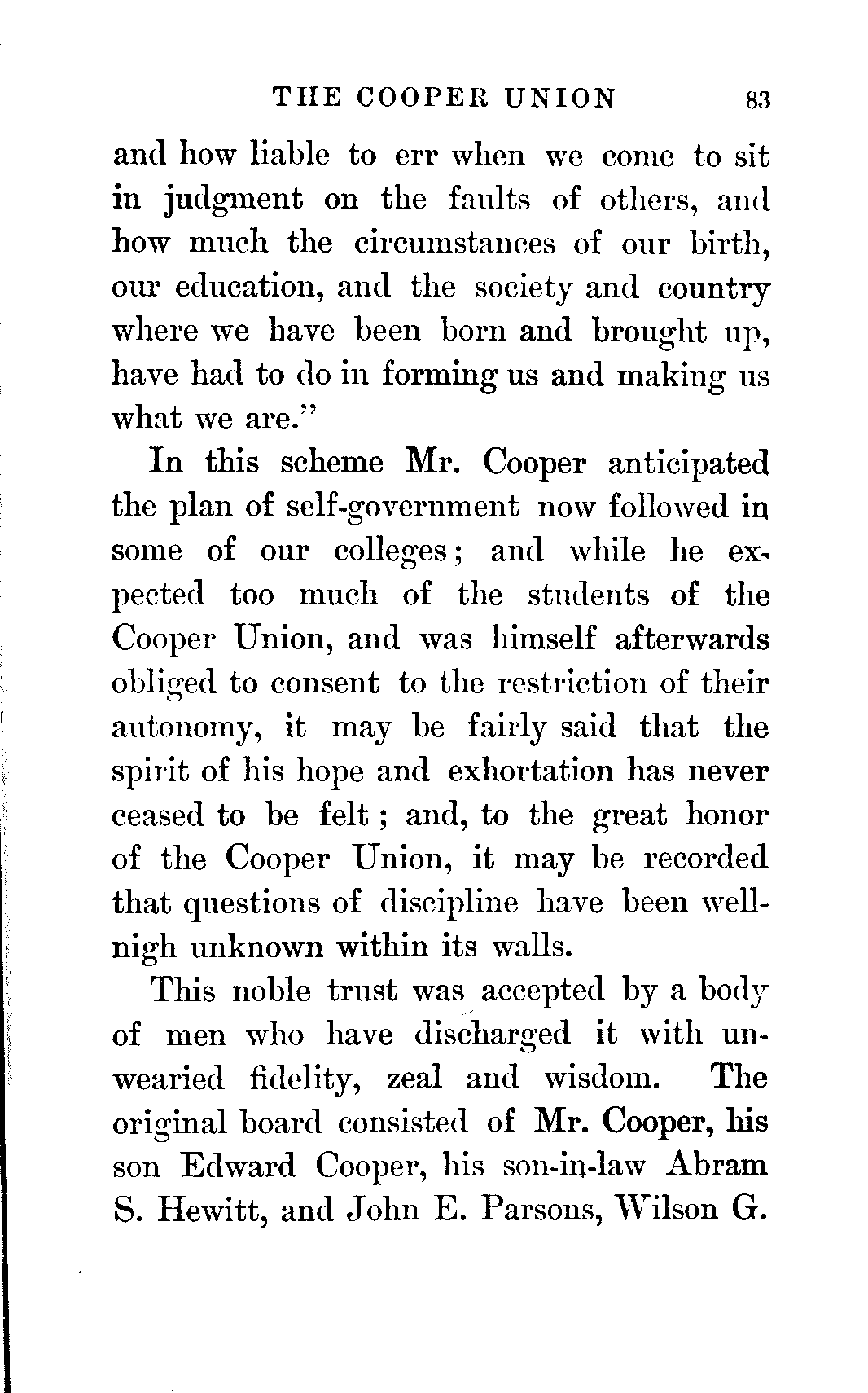 THE COOPER UNION 83

and how liable to err when we come to sit in judgment on the faults of others, and how much the circumstances of our birth, our education, and the society and country where we have been born and brought up, have had to do in forming us and making us what we are."

In this scheme Mr. Cooper anticipated the plan of self-government now followed in some of our colleges; and while he expected too much of the students of the Cooper Union, and was himself afterwards obliged to consent to the restriction of their autonomy, it may be fairly said that the spirit of his hope and exhortation has never ceased to be felt; and, to the great honor of the Cooper Union, it may be recorded that questions of discipline have been well-nigh unknown within its walls.

This noble trust was accepted by a body of men who have discharged it with unwearied fidelity, zeal and wisdom. The original board consisted of Mr. Cooper, his son Edward Cooper, his son-in-law Abram S. Hewitt, and John E. Parsons, Wilson G.